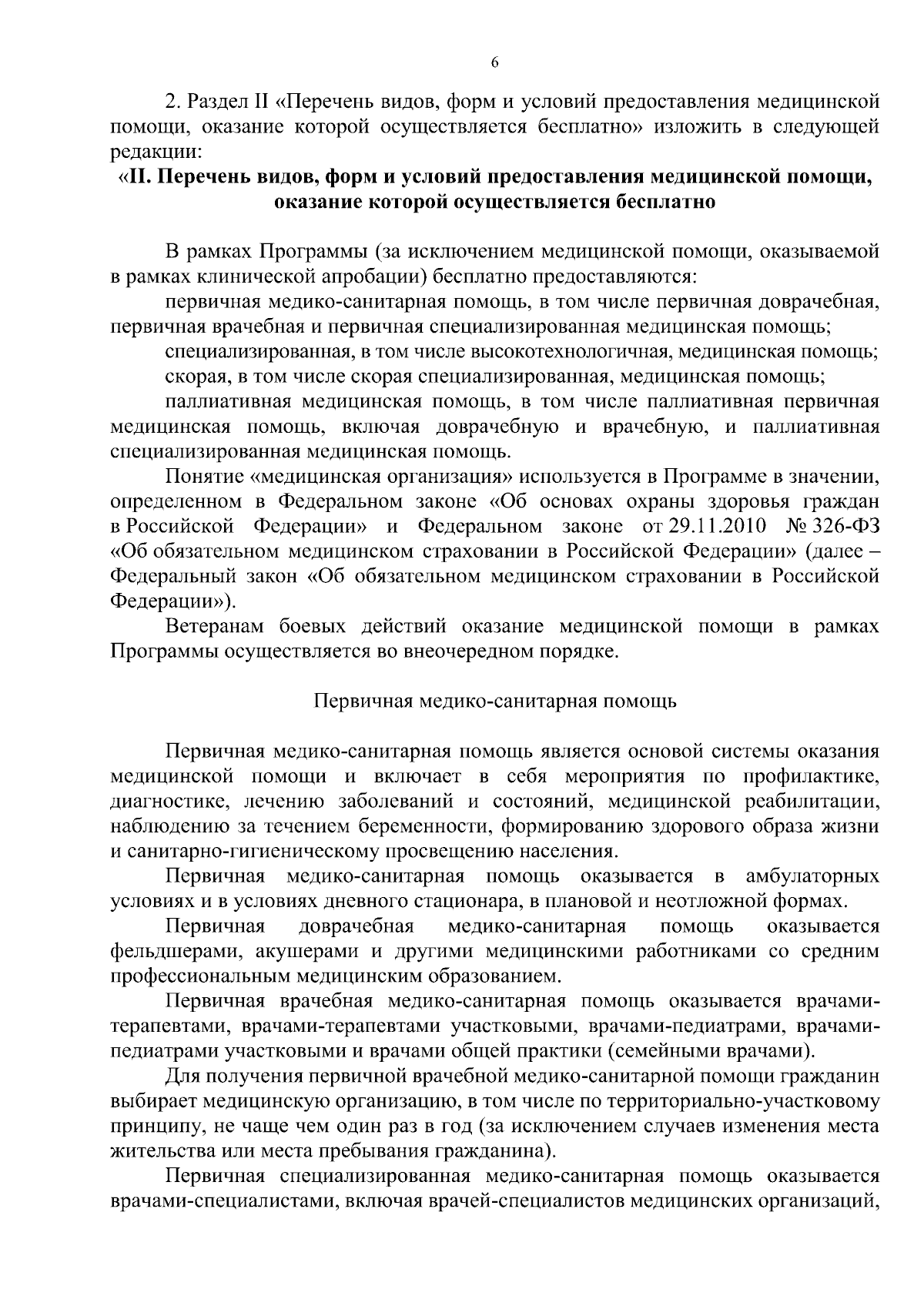 6

2. Раздел II «Перечень видов, форм и условий предоставления медицинской помощи, оказание которой осуществляется бесплатно» изложить в следующей редакции:

«II. Перечень видов, форм и условий предоставления медицинской помощи, оказание которой осуществляется бесплатно

В рамках Программы (за исключением медицинской помощи, оказываемой в рамках клинической апробации) бесплатно предоставляются:

первичная медико-санитарная помощь, в том числе первичная доврачебная, первичная врачебная и первичная специализированная медицинская помощь;

специализированная, в том числе высокотехнологичная, медицинская помощь;

скорая, в том числе скорая специализированная, медицинская помощь;

паллиативная медицинская помощь, в том числе паллиативная первичная медицинская помощь, включая доврачебную и врачебную, и паллиативная специализированная медицинская помощь.

Понятие «медицинская организация» используется в Программе в значении, определенном в Федеральном законе «Об основах охраны здоровья граждан в Российской Федерации» и Федеральном законе от 29.11.2010 № 326-ФЗ «Об обязательном медицинском страховании в Российской Федерации» (далее – Федеральный закон «Об обязательном медицинском страховании в Российской Федерации»).

Ветеранам боевых действий оказание медицинской помощи в рамках Программы осуществляется во внеочередном порядке.

Первичная медико-санитарная помощь

Первичная медико-санитарная помощь является основой системы оказания медицинской помощи и включает в себя мероприятия по профилактике, диагностике, лечению заболеваний и состояний, медицинской реабилитации, наблюдению за течением беременности, формированию здорового образа жизни и санитарно-гигиеническому просвещению населения.

Первичная медико-санитарная помощь оказывается в амбулаторных условиях и в условиях дневного стационара, в плановой и неотложной формах.

Первичная доврачебная медико-санитарная помощь оказывается фельдшерами, акушерами и другими медицинскими работниками со средним профессиональным медицинским образованием.

Первичная врачебная медико-санитарная помощь оказывается врачами-терапевтами, врачами-терапевтами участковыми, врачами-педиатрами, врачами-педиатрами участковыми и врачами общей практики (семейными врачами).

Для получения первичной врачебной медико-санитарной помощи гражданин выбирает медицинскую организацию, в том числе по территориально-участковому принципу, не чаще чем один раз в год (за исключением случаев изменения места жительства или места пребывания гражданина).

Первичная специализированная медико-санитарная помощь оказывается врачами-специалистами, включая врачей-специалистов медицинских организаций,